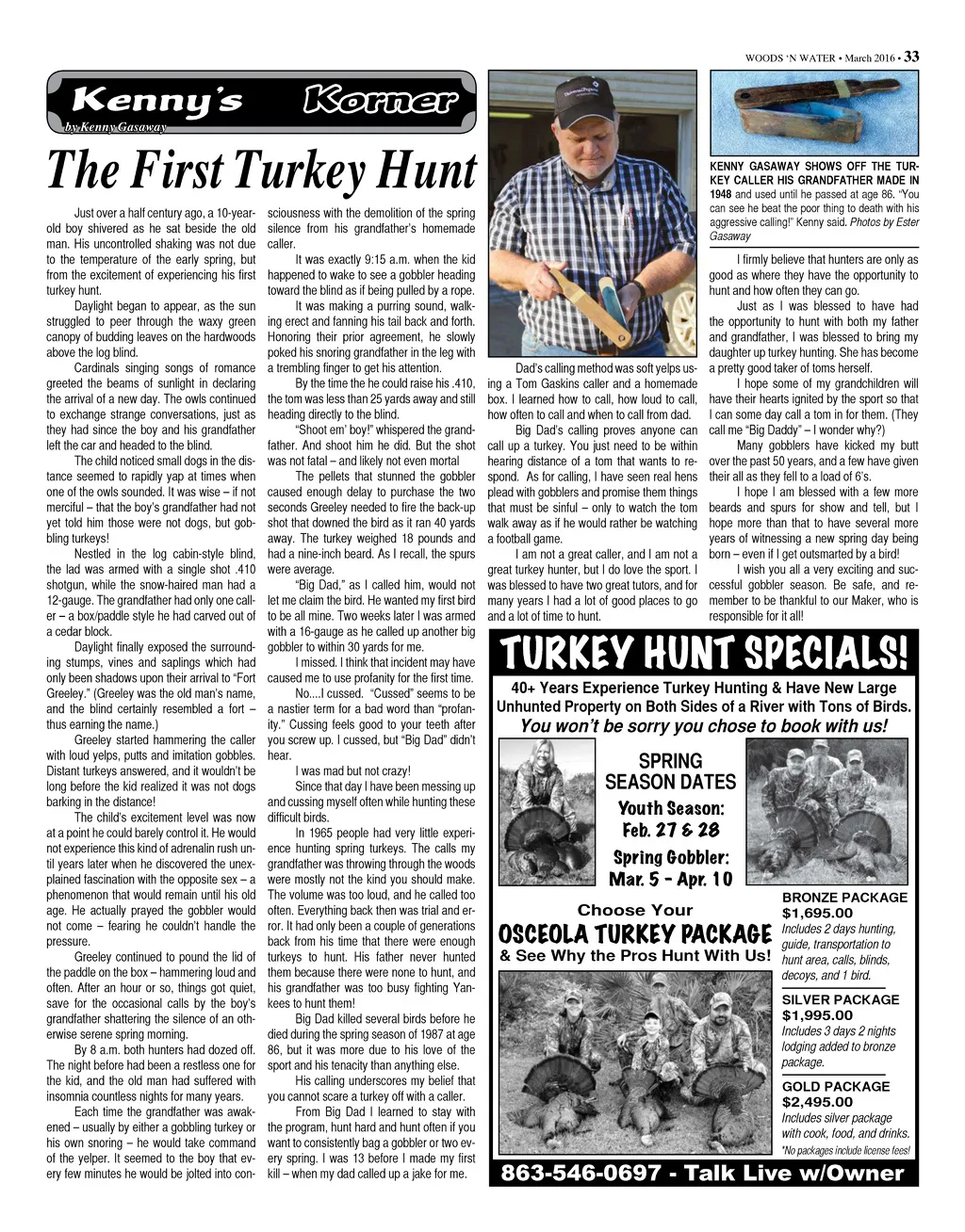 WOODS 'N WATER • March 2016 • 33

Kenny's Korner
by Kenny Gasaway

The First Turkey Hunt

Just over a half century ago, a 10-year-old boy shivered as he sat beside the old man. His uncontrolled shaking was not due to the temperature of the early spring, but from the excitement of experiencing his first turkey hunt.

Daylight began to appear, as the sun struggled to peer through the waxy green canopy of budding leaves on the hardwoods above the log blind.

Cardinals singing songs of romance greeted the beams of sunlight in declaring the arrival of a new day. The owls continued to exchange strange conversations, just as they had since the boy and his grandfather left the car and headed to the blind.

The child noticed small dogs in the distance seemed to rapidly yap at times when one of the owls sounded. It was wise – if not merciful – that the boy's grandfather had not yet told him those were not dogs, but gobbling turkeys!

Nestled in the log cabin-style blind, the lad was armed with a single shot .410 shotgun, while the snow-haired man had a 12-gauge. The grandfather had only one caller – a box/paddle style he had carved out of a cedar block.

Daylight finally exposed the surrounding stumps, vines and saplings which had only been shadows upon their arrival to "Fort Greeley." (Greeley was the old man's name, and the blind certainly resembled a fort – thus earning the name.)

Greeley started hammering the caller with loud yelps, putts and imitation gobbles. Distant turkeys answered, and it wouldn't be long before the kid realized it was not dogs barking in the distance!

The child's excitement level was now at a point he could barely control it. He would not experience this kind of adrenalin rush until years later when he discovered the unexplained fascination with the opposite sex – a phenomenon that would remain until his old age. He actually prayed the gobbler would not come – fearing he couldn't handle the pressure.

Greeley continued to pound the lid of the paddle on the box – hammering loud and often. After an hour or so, things got quiet, save for the occasional calls by the boy's grandfather shattering the silence of an otherwise serene spring morning.

By 8 a.m. both hunters had dozed off. The night before had been a restless one for the kid, and the old man had suffered with insomnia countless nights for many years.

Each time the grandfather was awakened – usually by either a gobbling turkey or his own snoring – he would take command of the yelper. It seemed to the boy that every few minutes he would be jolted into consciousness with the demolition of the spring silence from his grandfather's homemade caller.

It was exactly 9:15 a.m. when the kid happened to wake to see a gobbler heading toward the blind as if being pulled by a rope.

It was making a purring sound, walking erect and fanning his tail back and forth. Honoring their prior agreement, he slowly poked his snoring grandfather in the leg with a trembling finger to get his attention.

By the time the he could raise his .410, the tom was less than 25 yards away and still heading directly to the blind.

"Shoot em' boy!" whispered the grandfather. And shoot him he did. But the shot was not fatal – and likely not even mortal

The pellets that stunned the gobbler caused enough delay to purchase the two seconds Greeley needed to fire the back-up shot that downed the bird as it ran 40 yards away. The turkey weighed 18 pounds and had a nine-inch beard. As I recall, the spurs were average.

"Big Dad," as I called him, would not let me claim the bird. He wanted my first bird to be all mine. Two weeks later I was armed with a 16-gauge as he called up another big gobbler to within 30 yards for me.

I missed. I think that incident may have caused me to use profanity for the first time.

No....I cussed. "Cussed" seems to be a nastier term for a bad word than "profanity." Cussing feels good to your teeth after you screw up. I cussed, but "Big Dad" didn't hear.

I was mad but not crazy!

Since that day I have been messing up and cussing myself often while hunting these difficult birds.

In 1965 people had very little experience hunting spring turkeys. The calls my grandfather was throwing through the woods were mostly not the kind you should make. The volume was too loud, and he called too often. Everything back then was trial and error. It had only been a couple of generations back from his time that there were enough turkeys to hunt. His father never hunted them because there were none to hunt, and his grandfather was too busy fighting Yankees to hunt them!

Big Dad killed several birds before he died during the spring season of 1987 at age 86, but it was more due to his love of the sport and his tenacity than anything else.

His calling underscores my belief that you cannot scare a turkey off with a caller.

From Big Dad I learned to stay with the program, hunt hard and hunt often if you want to consistently bag a gobbler or two every spring. I was 13 before I made my first kill – when my dad called up a jake for me.

Dad's calling method was soft yelps using a Tom Gaskins caller and a homemade box. I learned how to call, how loud to call, how often to call and when to call from dad.

Big Dad's calling proves anyone can call up a turkey. You just need to be within hearing distance of a tom that wants to respond. As for calling, I have seen real hens plead with gobblers and promise them things that must be sinful – only to watch the tom walk away as if he would rather be watching a football game.

I am not a great caller, and I am not a great turkey hunter, but I do love the sport. I was blessed to have two great tutors, and for many years I had a lot of good places to go and a lot of time to hunt.

KENNY GASAWAY SHOWS OFF THE TURKEY CALLER HIS GRANDFATHER MADE IN 1948 and used until he passed at age 86. "You can see he beat the poor thing to death with his aggressive calling!" Kenny said. Photos by Ester Gasaway

I firmly believe that hunters are only as good as where they have the opportunity to hunt and how often they can go.

Just as I was blessed to have had the opportunity to hunt with both my father and grandfather, I was blessed to bring my daughter up turkey hunting. She has become a pretty good taker of toms herself.

I hope some of my grandchildren will have their hearts ignited by the sport so that I can some day call a tom in for them. (They call me "Big Daddy" – I wonder why?)

Many gobblers have kicked my butt over the past 50 years, and a few have given their all as they fell to a load of 6's.

I hope I am blessed with a few more beards and spurs for show and tell, but I hope more than that to have several more years of witnessing a new spring day being born – even if I get outsmarted by a bird!

I wish you all a very exciting and successful gobbler season. Be safe, and remember to be thankful to our Maker, who is responsible for it all!

TURKEY HUNT SPECIALS!
40+ Years Experience Turkey Hunting & Have New Large Unhunted Property on Both Sides of a River with Tons of Birds.
You won't be sorry you chose to book with us!

SPRING SEASON DATES
Youth Season: Feb. 27 & 28
Spring Gobbler: Mar. 5 - Apr. 10

Choose Your
OSCEOLA TURKEY PACKAGE
& See Why the Pros Hunt With Us!

BRONZE PACKAGE
$1,695.00
Includes 2 days hunting, guide, transportation to hunt area, calls, blinds, decoys, and 1 bird.

SILVER PACKAGE
$1,995.00
Includes 3 days 2 nights lodging added to bronze package.

GOLD PACKAGE
$2,495.00
Includes silver package with cook, food, and drinks.
*No packages include license fees!

863-546-0697 - Talk Live w/Owner